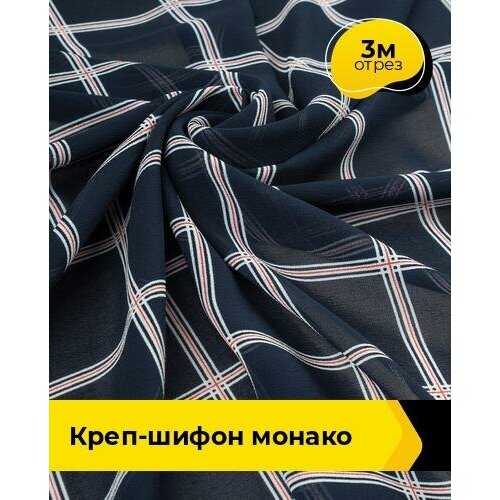 3м
отрез

Креп-шифон монако